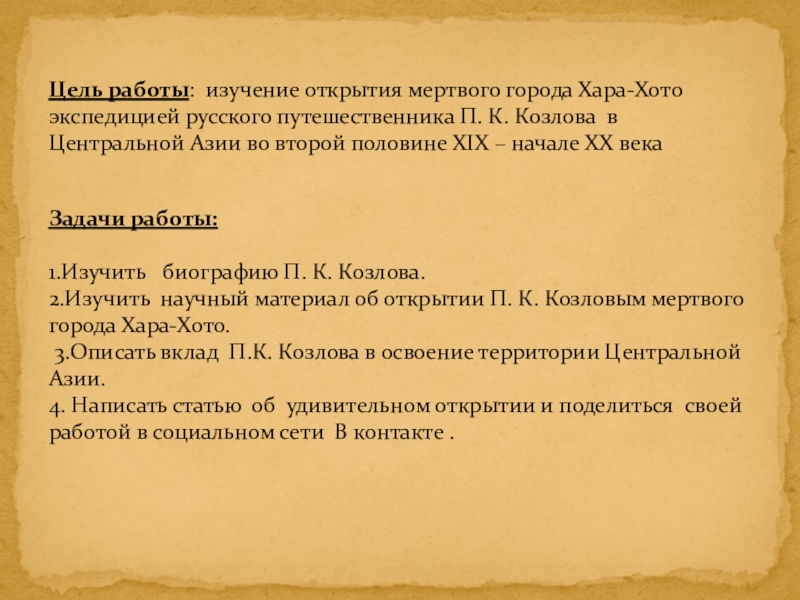 Цель работы: изучение открытия мертвого города Хара-Хото экспедицией русского путешественника П. К. Козлова в Центральной Азии во второй половине XIX – начале XX века

Задачи работы:

1.Изучить биографию П. К. Козлова.
2.Изучить научный материал об открытии П. К. Козловым мертвого города Хара-Хото.
3.Описать вклад П.К. Козлова в освоение территории Центральной Азии.
4. Написать статью об удивительном открытии и поделиться своей работой в социальном сети В контакте .